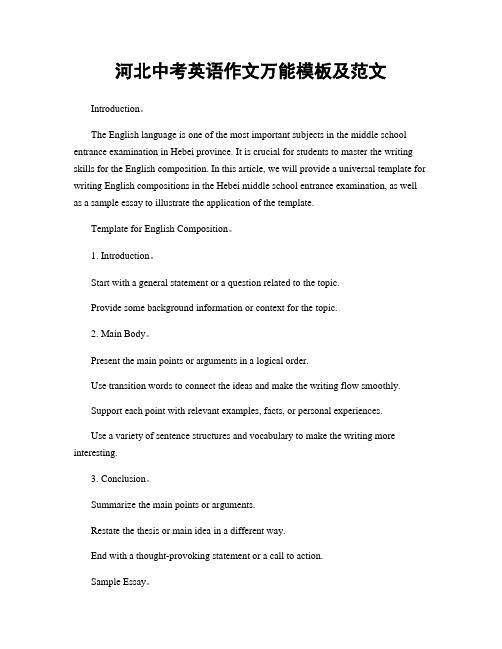 河北中考英语作文万能模板及范文

Introduction。

The English language is one of the most important subjects in the middle school entrance examination in Hebei province. It is crucial for students to master the writing skills for the English composition. In this article, we will provide a universal template for writing English compositions in the Hebei middle school entrance examination, as well as a sample essay to illustrate the application of the template.

Template for English Composition。

1. Introduction。

Start with a general statement or a question related to the topic.

Provide some background information or context for the topic.

2. Main Body。

Present the main points or arguments in a logical order.

Use transition words to connect the ideas and make the writing flow smoothly.

Support each point with relevant examples, facts, or personal experiences.

Use a variety of sentence structures and vocabulary to make the writing more interesting.

3. Conclusion。

Summarize the main points or arguments.

Restate the thesis or main idea in a different way.

End with a thought-provoking statement or a call to action.

Sample Essay。